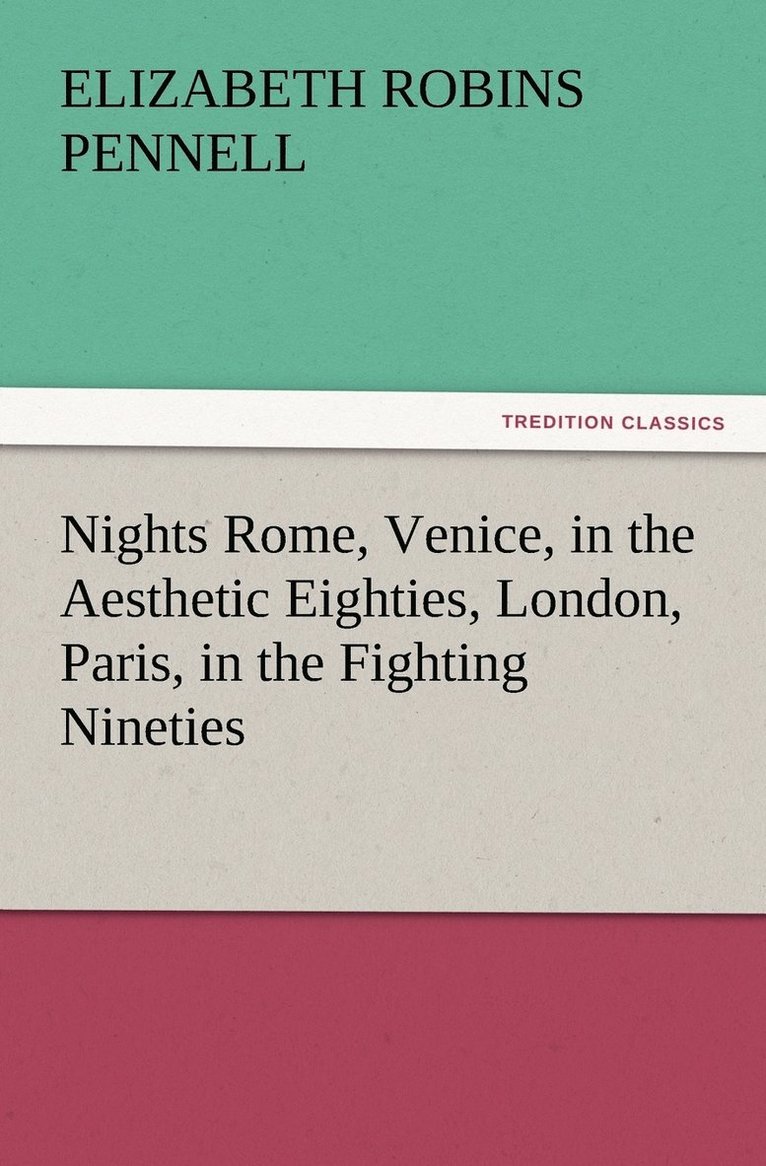 ELIZABETH ROBINS PENNELL

TREDITION CLASSICS

Nights Rome, Venice, in the Aesthetic Eighties, London, Paris, in the Fighting Nineties